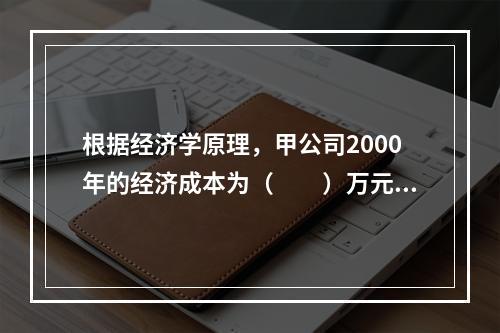 根据经济学原理，甲公司2000年的经济成本为（　　）万元...